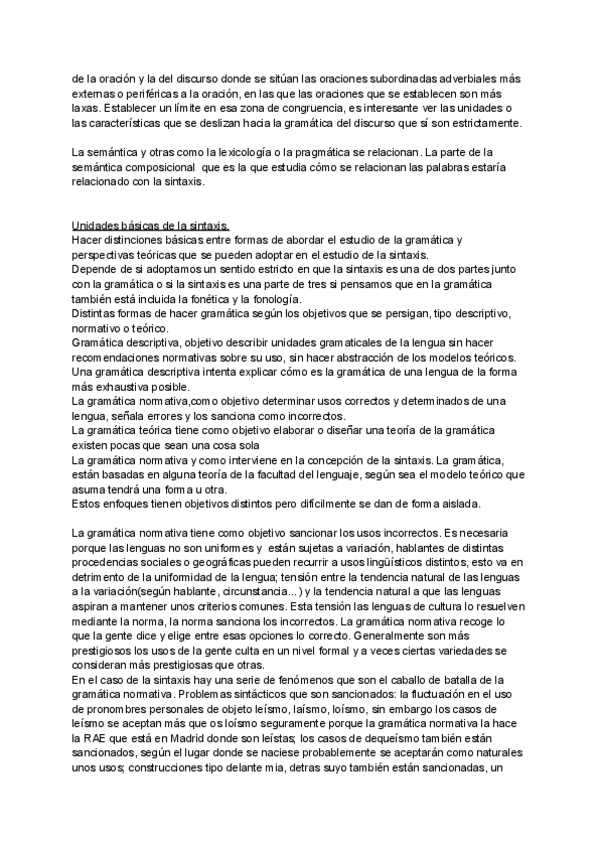 de la oración y la del discurso donde se sitúan las oraciones subordinadas adverbiales más externas o periféricas a la oración, en las que las oraciones que se establecen son más laxas. Establecer un límite en esa zona de congruencia, es interesante ver las unidades o las características que se deslizan hacia la gramática del discurso que sí son estrictamente.

La semántica y otras como la lexicología o la pragmática se relacionan. La parte de la semántica composicional que es la que estudia cómo se relacionan las palabras estaría relacionado con la sintaxis.

Unidades básicas de la sintaxis.
Hacer distinciones básicas entre formas de abordar el estudio de la gramática y perspectivas teóricas que se pueden adoptar en el estudio de la sintaxis.
Depende de si adoptamos un sentido estricto en que la sintaxis es una de dos partes junto con la gramática o si la sintaxis es una parte de tres si pensamos que en la gramática también está incluida la fonética y la fonología.
Distintas formas de hacer gramática según los objetivos que se persigan, tipo descriptivo, normativo o teórico.
Gramática descriptiva, objetivo describir unidades gramaticales de la lengua sin hacer recomendaciones normativas sobre su uso, sin hacer abstracción de los modelos teóricos.
Una gramática descriptiva intenta explicar cómo es la gramática de una lengua de la forma más exhaustiva posible.
La gramática normativa,como objetivo determinar usos correctos y determinados de una lengua, señala errores y los sanciona como incorrectos.
La gramática teórica tiene como objetivo elaborar o diseñar una teoría de la gramática existen pocas que sean una cosa sola
La gramática normativa y como interviene en la concepción de la sintaxis. La gramática, están basadas en alguna teoría de la facultad del lenguaje, según sea el modelo teórico que asuma tendrá una forma u otra.
Estos enfoques tienen objetivos distintos pero difícilmente se dan de forma aislada.

La gramática normativa tiene como objetivo sancionar los usos incorrectos. Es necesaria porque las lenguas no son uniformes y están sujetas a variación, hablantes de distintas procedencias sociales o geográficas pueden recurrir a usos lingüísticos distintos, esto va en detrimento de la uniformidad de la lengua; tensión entre la tendencia natural de las lenguas a la variación(según hablante, circunstancia...) y la tendencia natural a que las lenguas aspiran a mantener unos criterios comunes. Esta tensión las lenguas de cultura lo resuelven mediante la norma, la norma sanciona los incorrectos. La gramática normativa recoge lo que la gente dice y elige entre esas opciones lo correcto. Generalmente son más prestigiosos los usos de la gente culta en un nivel formal y a veces ciertas variedades se consideran más prestigiosas que otras.
En el caso de la sintaxis hay una serie de fenómenos que son el caballo de batalla de la gramática normativa. Problemas sintácticos que son sancionados: la fluctuación en el uso de pronombres personales de objeto leísmo, laísmo, loísmo, sin embargo los casos de leísmo se aceptan más que os loísmo seguramente porque la gramática normativa la hace la RAE que está en Madrid donde son leístas; los casos de dequeísmo también están sancionados, según el lugar donde se naciese probablemente se aceptarán como naturales unos usos; construcciones tipo delante mia, detras suyo también están sancionadas, un